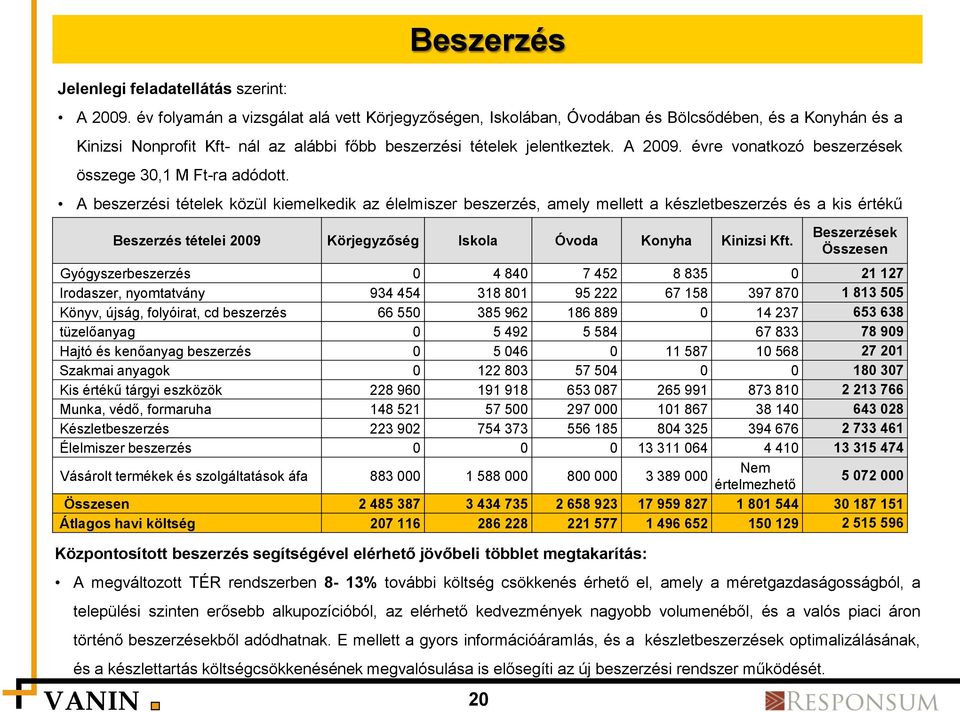 Beszerzés

Jelenlegi feladatellátás szerint:

• A 2009. év folyamán a vizsgálat alá vett Körjegyzőségen, Iskolában, Óvodában és Bölcsődében, és a Konyhán és a Kinizsi Nonprofit Kft- nál az alábbi főbb beszerzési tételek jelentkeztek. A 2009. évre vonatkozó beszerzések összege 30,1 M Ft-ra adódott.

• A beszerzési tételek közül kiemelkedik az élelmiszer beszerzés, amely mellett a készletbeszerzés és a kis értékű

| Beszerzés tételei 2009 | Körjegyzőség | Iskola | Óvoda | Konyha | Kinizsi Kft. | Beszerzések Összesen |
|---|---|---|---|---|---|---|
| Gyógyszerbeszerzés | 0 | 4 840 | 7 452 | 8 835 | 0 | 21 127 |
| Irodaszer, nyomtatvány | 934 454 | 318 801 | 95 222 | 67 158 | 397 870 | 1 813 505 |
| Könyv, újság, folyóirat, cd beszerzés | 66 550 | 385 962 | 186 889 | 0 | 14 237 | 653 638 |
| tüzelőanyag | 0 | 5 492 | 5 584 | | 67 833 | 78 909 |
| Hajtó és kenőanyag beszerzés | 0 | 5 046 | 0 | 11 587 | 10 568 | 27 201 |
| Szakmai anyagok | 0 | 122 803 | 57 504 | 0 | 0 | 180 307 |
| Kis értékű tárgyi eszközök | 228 960 | 191 918 | 653 087 | 265 991 | 873 810 | 2 213 766 |
| Munka, védő, formaruha | 148 521 | 57 500 | 297 000 | 101 867 | 38 140 | 643 028 |
| Készletbeszerzés | 223 902 | 754 373 | 556 185 | 804 325 | 394 676 | 2 733 461 |
| Élelmiszer beszerzés | 0 | 0 | 0 | 13 311 064 | 4 410 | 13 315 474 |
| Vásárolt termékek és szolgáltatások áfa | 883 000 | 1 588 000 | 800 000 | 3 389 000 | Nem értelmezhető | 5 072 000 |
| Összesen | 2 485 387 | 3 434 735 | 2 658 923 | 17 959 827 | 1 801 544 | 30 187 151 |
| Átlagos havi költség | 207 116 | 286 228 | 221 577 | 1 496 652 | 150 129 | 2 515 596 |

Központosított beszerzés segítségével elérhető jövőbeli többlet megtakarítás:

• A megváltozott TÉR rendszerben 8- 13% további költség csökkenés érhető el, amely a méretgazdaságosságból, a települési szinten erősebb alkupozícióból, az elérhető kedvezmények nagyobb volumenéből, és a valós piaci áron történő beszerzésekből adódhatnak. E mellett a gyors információáramlás, és a készletbeszerzések optimalizálásának, és a készlettartás költségcsökkenésének megvalósulása is elősegíti az új beszerzési rendszer működését.

VANIN

20

RESPONSUM